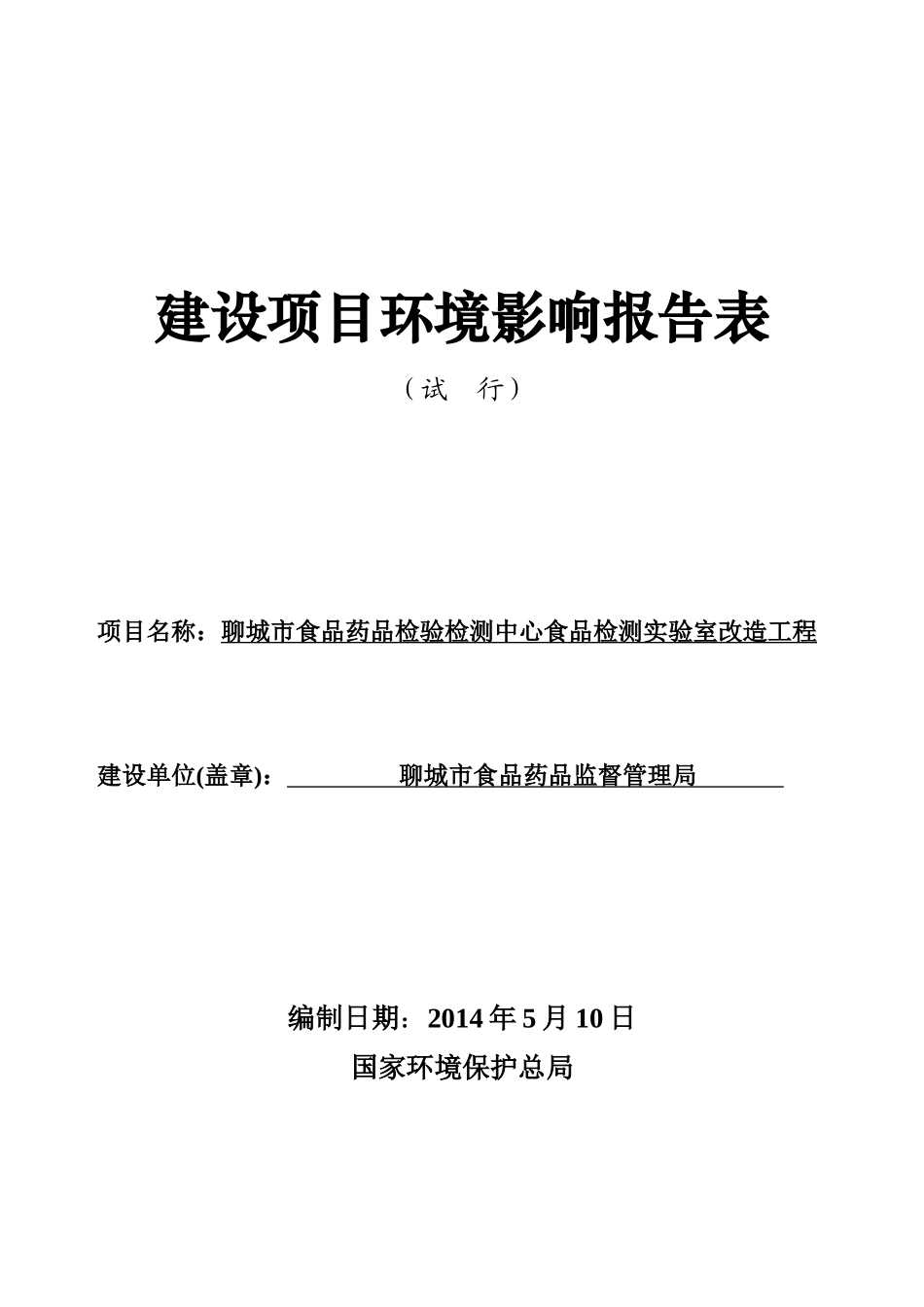 建设项目环境影响报告表

（试 行）

项目名称：聊城市食品药品检验检测中心食品检测实验室改造工程

建设单位(盖章)：聊城市食品药品监督管理局

编制日期：2014 年 5 月 10 日

国家环境保护总局